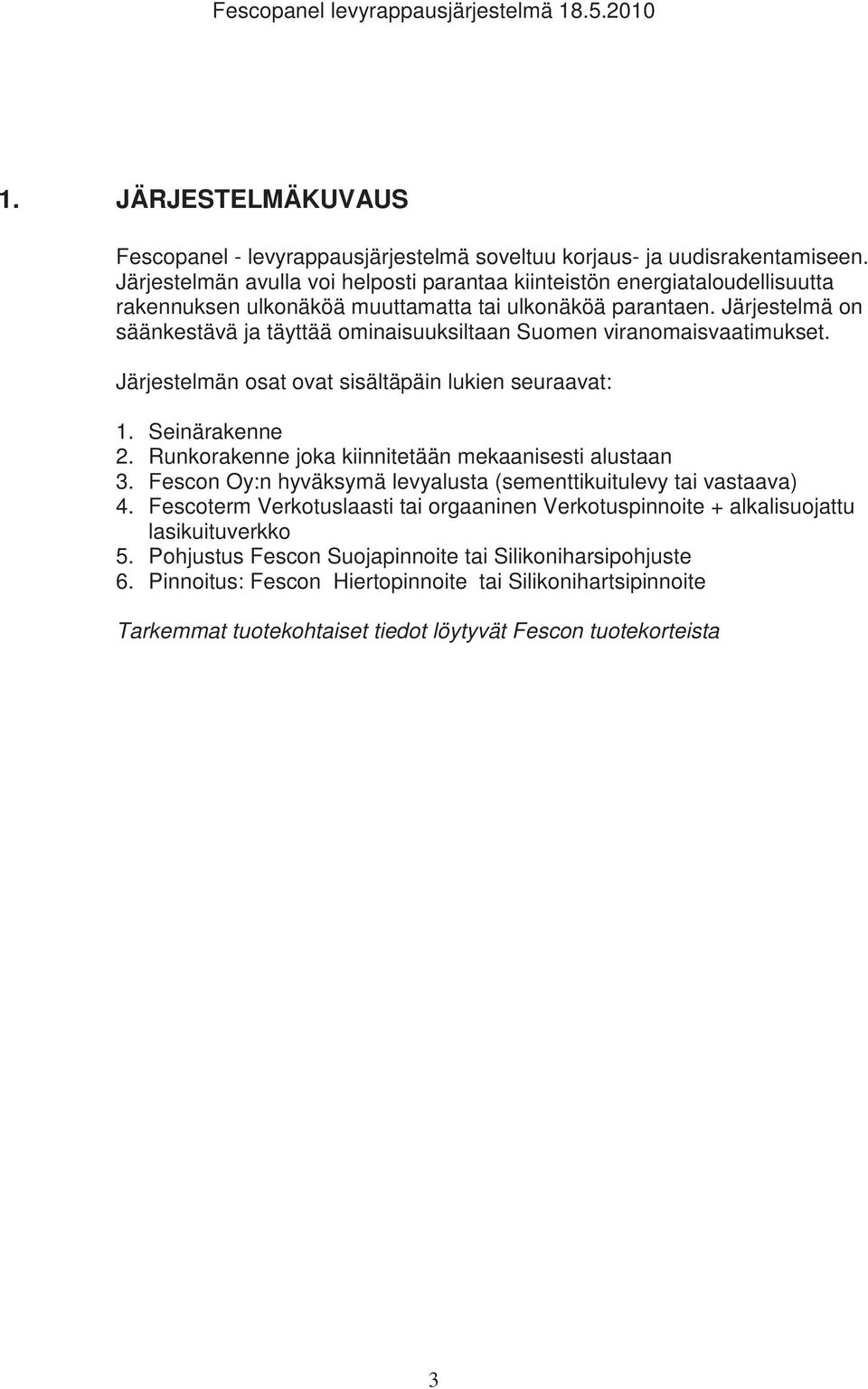 Fescopanel levyrappausjärjestelmä 18.5.2010

1. JÄRJESTELMÄKUVAUS

Fescopanel - levyrappausjärjestelmä soveltuu korjaus- ja uudisrakentamiseen. Järjestelmän avulla voi helposti parantaa kiinteistön energiataloudellisuutta rakennuksen ulkonäköä muuttamatta tai ulkonäköä parantaen. Järjestelmä on säänkestävä ja täyttää ominaisuuksiltaan Suomen viranomaisvaatimukset.

Järjestelmän osat ovat sisältäpäin lukien seuraavat:

1. Seinärakenne
2. Runkorakenne joka kiinnitetään mekaanisesti alustaan
3. Fescon Oy:n hyväksymä levyalusta (sementtikuitulevy tai vastaava)
4. Fescoterm Verkotuslaasti tai orgaaninen Verkotuspinnoite + alkalisuojattu lasikuituverkko
5. Pohjustus Fescon Suojapinnoite tai Silikoniharsipohjuste
6. Pinnoitus: Fescon Hiertopinnoite tai Silikonihartsipinnoite

Tarkemmat tuotekohtaiset tiedot löytyvät Fescon tuotekorteista

3